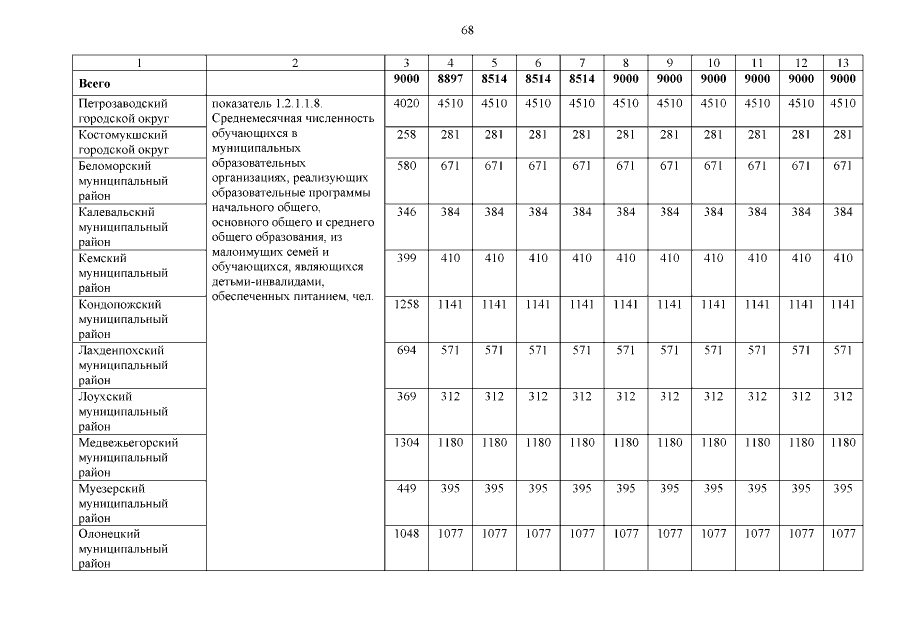 68

| 1 | 2 | 3 | 4 | 5 | 6 | 7 | 8 | 9 | 10 | 11 | 12 | 13 |
|---|---|---|---|---|---|---|---|---|---|---|---|---|
| **Всего** | | **9000** | **8897** | **8514** | **8514** | **8514** | **9000** | **9000** | **9000** | **9000** | **9000** | **9000** |
| Петрозаводский городской округ | показатель 1.2.1.1.8. Среднемесячная численность обучающихся в муниципальных образовательных организациях, реализующих образовательные программы начального общего, основного общего и среднего общего образования, из малоимущих семей и обучающихся, являющихся детьми-инвалидами, обеспеченных питанием, чел. | 4020 | 4510 | 4510 | 4510 | 4510 | 4510 | 4510 | 4510 | 4510 | 4510 | 4510 |
| Костомукшский городской округ | | 258 | 281 | 281 | 281 | 281 | 281 | 281 | 281 | 281 | 281 | 281 |
| Беломорский муниципальный район | | 580 | 671 | 671 | 671 | 671 | 671 | 671 | 671 | 671 | 671 | 671 |
| Калевальский муниципальный район | | 346 | 384 | 384 | 384 | 384 | 384 | 384 | 384 | 384 | 384 | 384 |
| Кемский муниципальный район | | 399 | 410 | 410 | 410 | 410 | 410 | 410 | 410 | 410 | 410 | 410 |
| Кондопожский муниципальный район | | 1258 | 1141 | 1141 | 1141 | 1141 | 1141 | 1141 | 1141 | 1141 | 1141 | 1141 |
| Лахденпохский муниципальный район | | 694 | 571 | 571 | 571 | 571 | 571 | 571 | 571 | 571 | 571 | 571 |
| Лоухский муниципальный район | | 369 | 312 | 312 | 312 | 312 | 312 | 312 | 312 | 312 | 312 | 312 |
| Медвежьегорский муниципальный район | | 1304 | 1180 | 1180 | 1180 | 1180 | 1180 | 1180 | 1180 | 1180 | 1180 | 1180 |
| Муезерский муниципальный район | | 449 | 395 | 395 | 395 | 395 | 395 | 395 | 395 | 395 | 395 | 395 |
| Олонецкий муниципальный район | | 1048 | 1077 | 1077 | 1077 | 1077 | 1077 | 1077 | 1077 | 1077 | 1077 | 1077 |